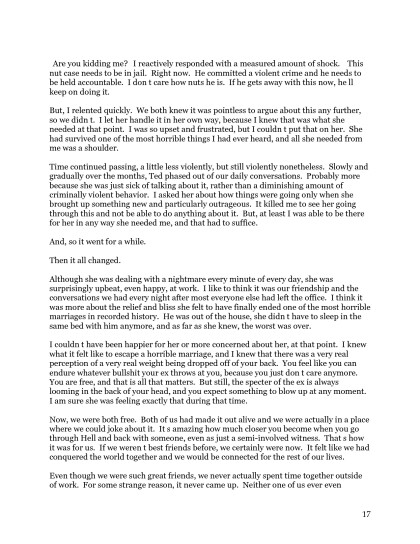 Are you kidding me? I reactively responded with a measured amount of shock. This nut case needs to be in jail. Right now. He committed a violent crime and he needs to be held accountable. I don t care how nuts he is. If he gets away with this now, he ll keep on doing it.

But, I relented quickly. We both knew it was pointless to argue about this any further, so we didn t. I let her handle it in her own way, because I knew that was what she needed at that point. I was so upset and frustrated, but I couldn t put that on her. She had survived one of the most horrible things I had ever heard, and all she needed from me was a shoulder.

Time continued passing, a little less violently, but still violently nonetheless. Slowly and gradually over the months, Ted phased out of our daily conversations. Probably more because she was just sick of talking about it, rather than a diminishing amount of criminally violent behavior. I asked her about how things were going only when she brought up something new and particularly outrageous. It killed me to see her going through this and not be able to do anything about it. But, at least I was able to be there for her in any way she needed me, and that had to suffice.

And, so it went for a while.

Then it all changed.

Although she was dealing with a nightmare every minute of every day, she was surprisingly upbeat, even happy, at work. I like to think it was our friendship and the conversations we had every night after most everyone else had left the office. I think it was more about the relief and bliss she felt to have finally ended one of the most horrible marriages in recorded history. He was out of the house, she didn t have to sleep in the same bed with him anymore, and as far as she knew, the worst was over.

I couldn t have been happier for her or more concerned about her, at that point. I knew what it felt like to escape a horrible marriage, and I knew that there was a very real perception of a very real weight being dropped off of your back. You feel like you can endure whatever bullshit your ex throws at you, because you just don t care anymore. You are free, and that is all that matters. But still, the specter of the ex is always looming in the back of your head, and you expect something to blow up at any moment. I am sure she was feeling exactly that during that time.

Now, we were both free. Both of us had made it out alive and we were actually in a place where we could joke about it. It s amazing how much closer you become when you go through Hell and back with someone, even as just a semi-involved witness. That s how it was for us. If we weren t best friends before, we certainly were now. It felt like we had conquered the world together and we would be connected for the rest of our lives.

Even though we were such great friends, we never actually spent time together outside of work. For some strange reason, it never came up. Neither one of us ever even

17